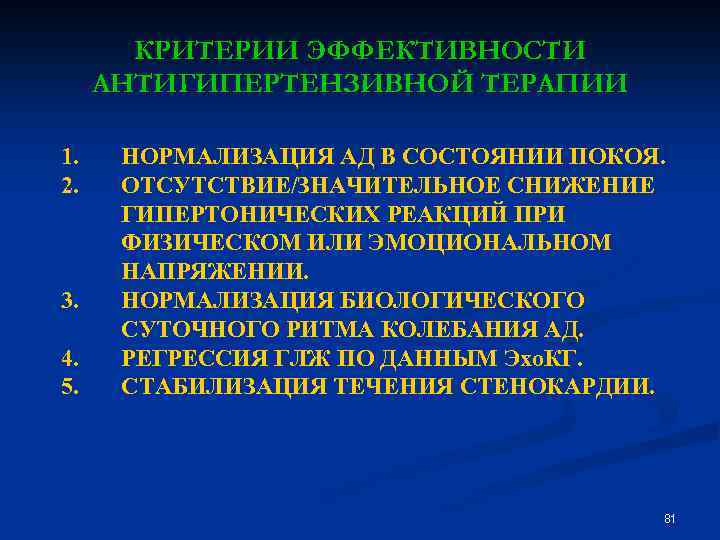 КРИТЕРИИ ЭФФЕКТИВНОСТИ АНТИГИПЕРТЕНЗИВНОЙ ТЕРАПИИ

1. НОРМАЛИЗАЦИЯ АД В СОСТОЯНИИ ПОКОЯ.
2. ОТСУТСТВИЕ/ЗНАЧИТЕЛЬНОЕ СНИЖЕНИЕ ГИПЕРТОНИЧЕСКИХ РЕАКЦИЙ ПРИ ФИЗИЧЕСКОМ ИЛИ ЭМОЦИОНАЛЬНОМ НАПРЯЖЕНИИ.
3. НОРМАЛИЗАЦИЯ БИОЛОГИЧЕСКОГО СУТОЧНОГО РИТМА КОЛЕБАНИЯ АД.
4. РЕГРЕССИЯ ГЛЖ ПО ДАННЫМ ЭхоКГ.
5. СТАБИЛИЗАЦИЯ ТЕЧЕНИЯ СТЕНОКАРДИИ.

81